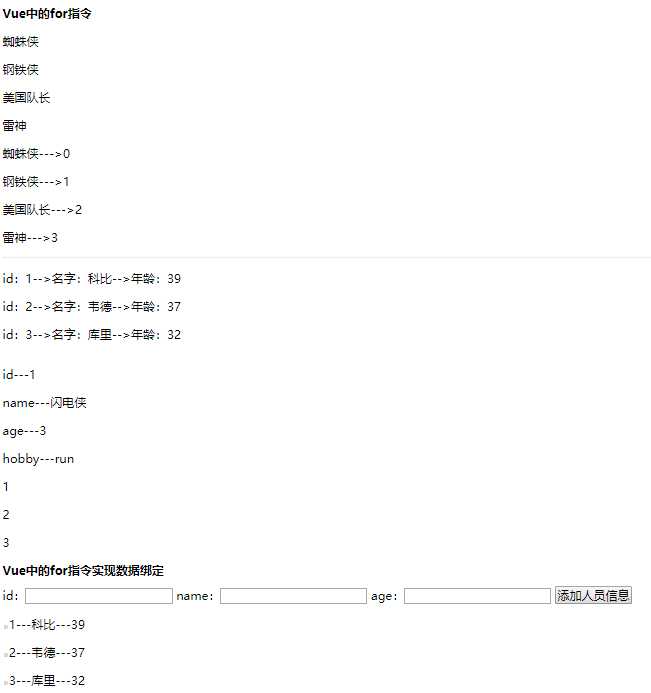 Vue中的for指令

蜘蛛侠

钢铁侠

美国队长

雷神

蜘蛛侠--->0

钢铁侠--->1

美国队长--->2

雷神--->3

id：1-->名字：科比-->年龄：39

id：2-->名字：韦德-->年龄：37

id：3-->名字：库里-->年龄：32

id---1

name---闪电侠

age---3

hobby---run

1

2

3

Vue中的for指令实现数据绑定

id： name： age： 添加人员信息

1---科比---39

2---韦德---37

3---库里---32